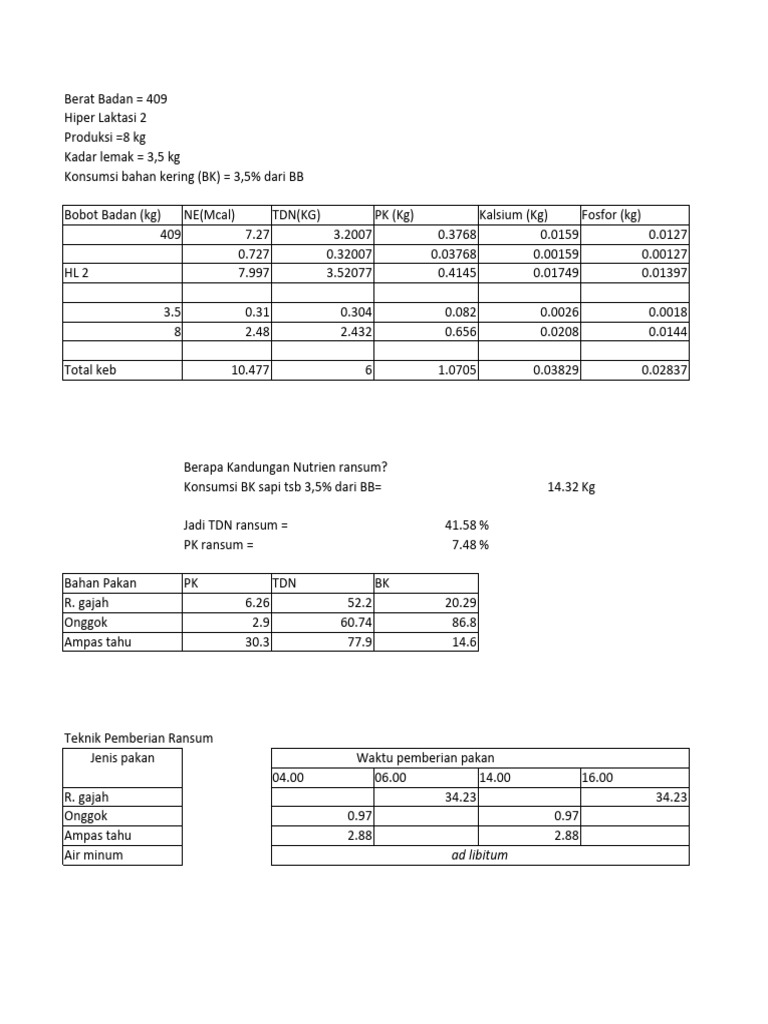 Berat Badan = 409
Hiper Laktasi 2
Produksi =8 kg
Kadar lemak = 3,5 kg
Konsumsi bahan kering (BK) = 3,5% dari BB

| Bobot Badan (kg) | NE(Mcal) | TDN(KG) | PK (Kg) | Kalsium (Kg) | Fosfor (kg) |
|---|---|---|---|---|---|
| 409 | 7.27 | 3.2007 | 0.3768 | 0.0159 | 0.0127 |
| | 0.727 | 0.32007 | 0.03768 | 0.00159 | 0.00127 |
| HL 2 | 7.997 | 3.52077 | 0.4145 | 0.01749 | 0.01397 |
| | | | | | |
| 3.5 | 0.31 | 0.304 | 0.082 | 0.0026 | 0.0018 |
| 8 | 2.48 | 2.432 | 0.656 | 0.0208 | 0.0144 |
| | | | | | |
| Total keb | 10.477 | 6 | 1.0705 | 0.03829 | 0.02837 |

Berapa Kandungan Nutrien ransum?
Konsumsi BK sapi tsb 3,5% dari BB= 14.32 Kg

Jadi TDN ransum = 41.58 %
PK ransum = 7.48 %

| Bahan Pakan | PK | TDN | BK |
|---|---|---|---|
| R. gajah | 6.26 | 52.2 | 20.29 |
| Onggok | 2.9 | 60.74 | 86.8 |
| Ampas tahu | 30.3 | 77.9 | 14.6 |

Teknik Pemberian Ransum

| Jenis pakan | Waktu pemberian pakan | | | |
|---|---|---|---|---|
| | 04.00 | 06.00 | 14.00 | 16.00 |
| R. gajah | | 34.23 | | 34.23 |
| Onggok | 0.97 | | 0.97 | |
| Ampas tahu | 2.88 | | 2.88 | |
| Air minum | ad libitum | | | |